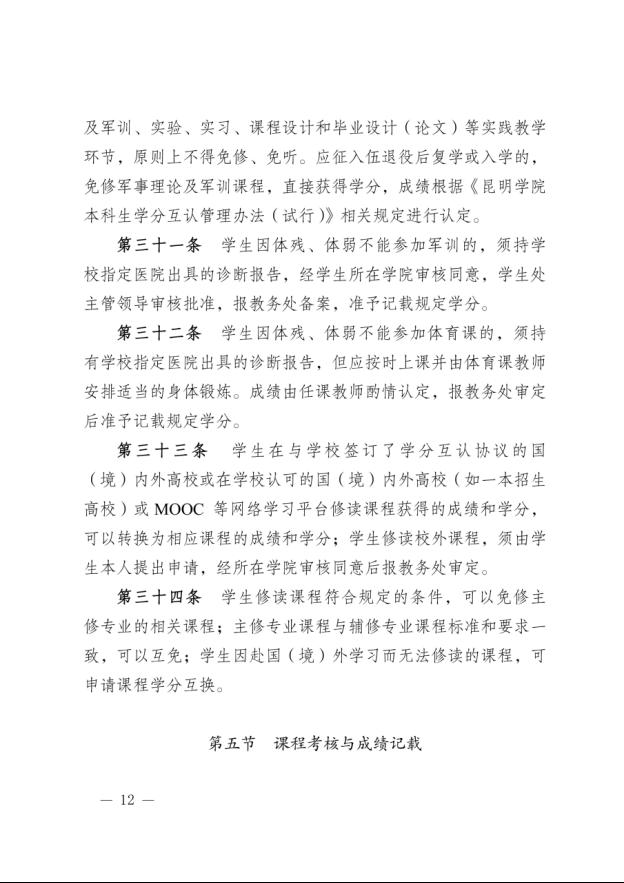 及军训、实验、实习、课程设计和毕业设计（论文）等实践教学环节，原则上不得免修、免听。应征入伍退役后复学或入学的，免修军事理论及军训课程，直接获得学分，成绩根据《昆明学院本科生学分互认管理办法（试行）》相关规定进行认定。

第三十一条　学生因体残、体弱不能参加军训的，须持学校指定医院出具的诊断报告，经学生所在学院审核同意，学生处主管领导审核批准，报教务处备案，准予记载规定学分。

第三十二条　学生因体残、体弱不能参加体育课的，须持有学校指定医院出具的诊断报告，但应按时上课并由体育课教师安排适当的身体锻炼。成绩由任课教师酌情认定，报教务处审定后准予记载规定学分。

第三十三条　学生在与学校签订了学分互认协议的国（境）内外高校或在学校认可的国（境）内外高校（如一本招生高校）或 MOOC 等网络学习平台修读课程获得的成绩和学分，可以转换为相应课程的成绩和学分；学生修读校外课程，须由学生本人提出申请，经所在学院审核同意后报教务处审定。

第三十四条　学生修读课程符合规定的条件，可以免修主修专业的相关课程；主修专业课程与辅修专业课程标准和要求一致，可以互免；学生因赴国（境）外学习而无法修读的课程，可申请课程学分互换。

第五节　课程考核与成绩记载

— 12 —